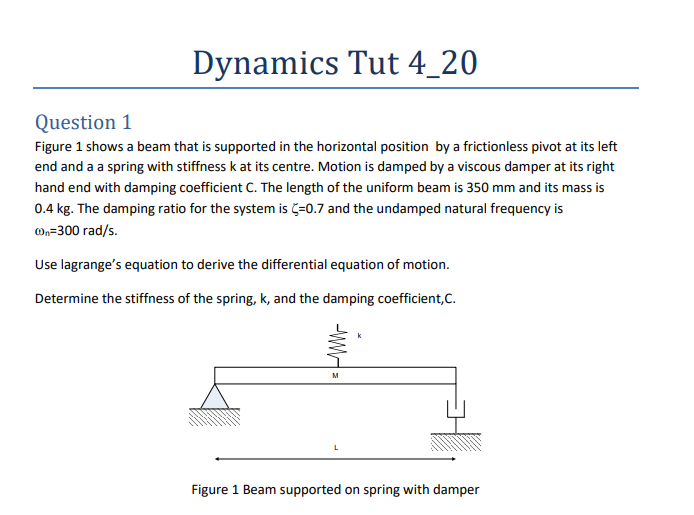 Dynamics Tut 4_20

Question 1

Figure 1 shows a beam that is supported in the horizontal position by a frictionless pivot at its left end and a a spring with stiffness k at its centre. Motion is damped by a viscous damper at its right hand end with damping coefficient C. The length of the uniform beam is 350 mm and its mass is 0.4 kg. The damping ratio for the system is $\zeta$=0.7 and the undamped natural frequency is $\omega_n$=300 rad/s.

Use lagrange's equation to derive the differential equation of motion.

Determine the stiffness of the spring, k, and the damping coefficient,C.

k

M

L

Figure 1 Beam supported on spring with damper